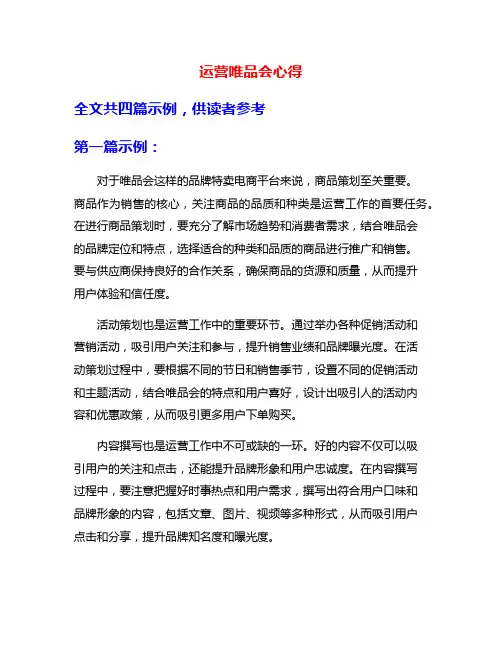 运营唯品会心得

全文共四篇示例，供读者参考

第一篇示例：

对于唯品会这样的品牌特卖电商平台来说，商品策划至关重要。商品作为销售的核心，关注商品的品质和种类是运营工作的首要任务。在进行商品策划时，要充分了解市场趋势和消费者需求，结合唯品会的品牌定位和特点，选择适合的种类和品质的商品进行推广和销售。要与供应商保持良好的合作关系，确保商品的货源和质量，从而提升用户体验和信任度。

活动策划也是运营工作中的重要环节。通过举办各种促销活动和营销活动，吸引用户关注和参与，提升销售业绩和品牌曝光度。在活动策划过程中，要根据不同的节日和销售季节，设置不同的促销活动和主题活动，结合唯品会的特点和用户喜好，设计出吸引人的活动内容和优惠政策，从而吸引更多用户下单购买。

内容撰写也是运营工作中不可或缺的一环。好的内容不仅可以吸引用户的关注和点击，还能提升品牌形象和用户忠诚度。在内容撰写过程中，要注意把握好时事热点和用户需求，撰写出符合用户口味和品牌形象的内容，包括文章、图片、视频等多种形式，从而吸引用户点击和分享，提升品牌知名度和曝光度。